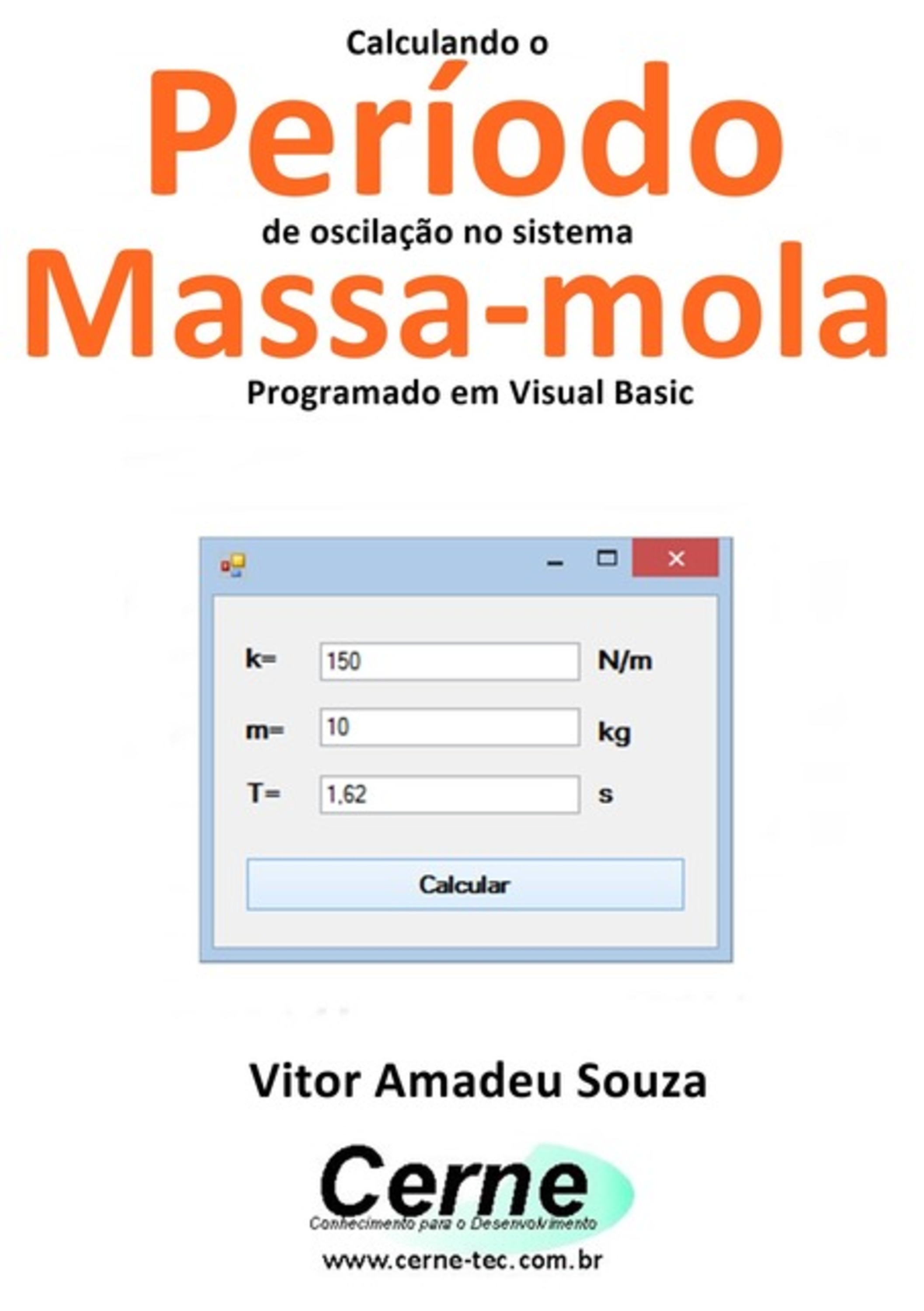 Calculando o
Período
de oscilação no sistema
Massa-mola
Programado em Visual Basic

k= 150 N/m

m= 10 kg

T= 1,62 s

Calcular

Vitor Amadeu Souza

Cerne
Conhecimento para o Desenvolvimento
www.cerne-tec.com.br